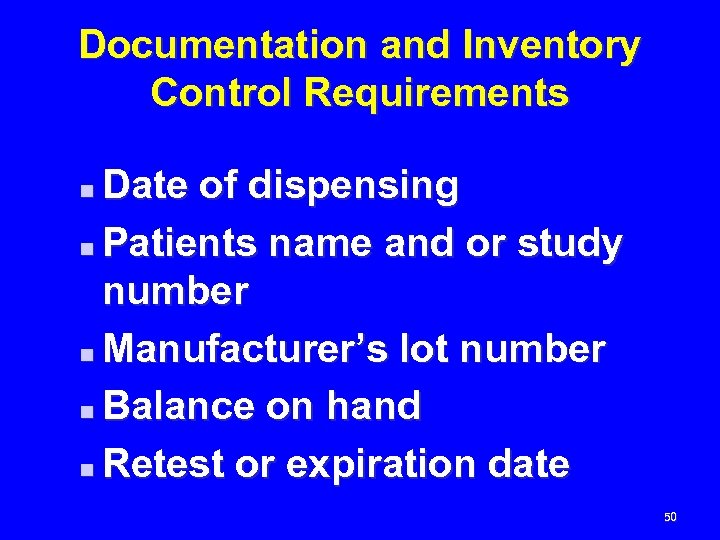 Documentation and Inventory Control Requirements

• Date of dispensing
• Patients name and or study number
• Manufacturer's lot number
• Balance on hand
• Retest or expiration date

50